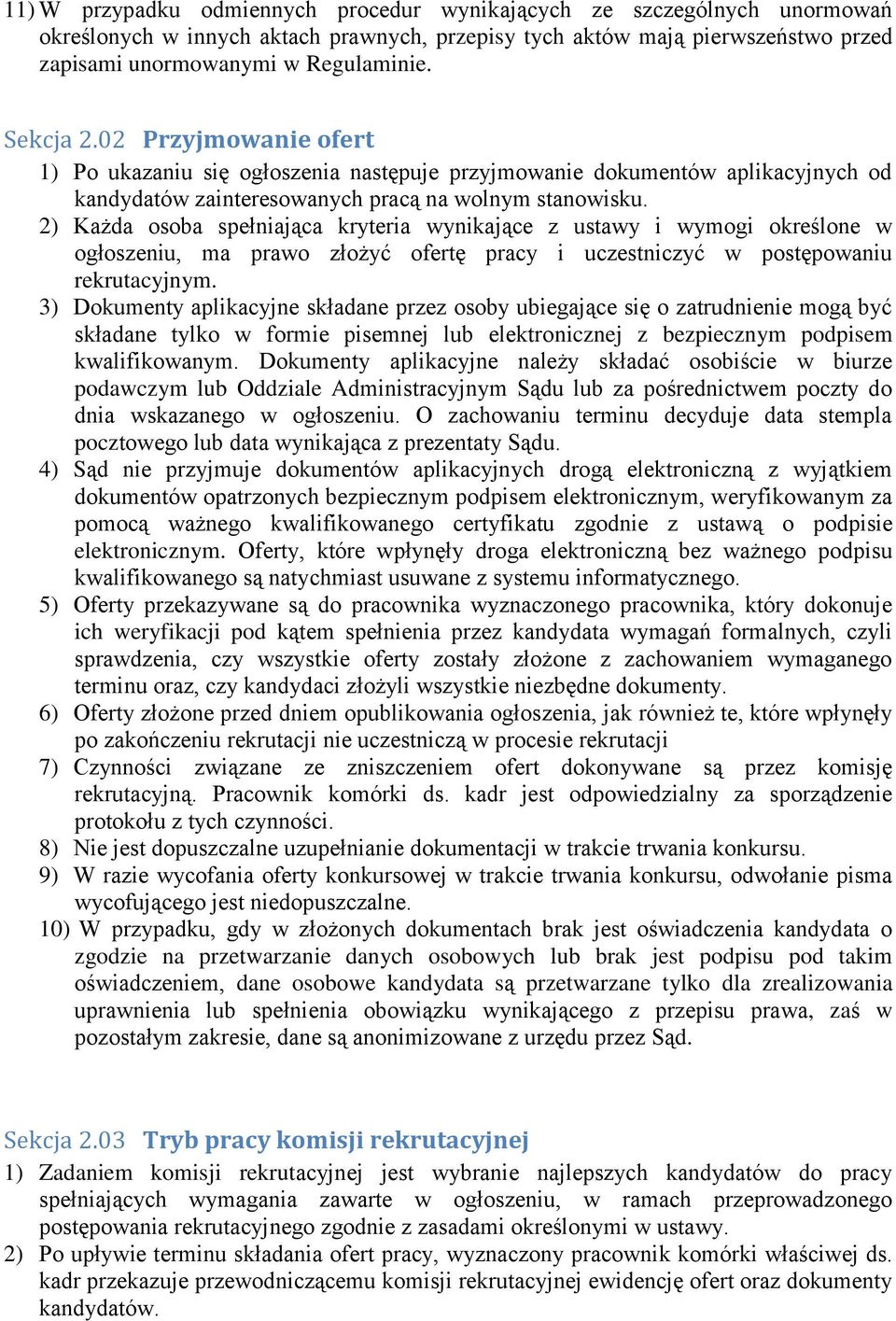 11) W przypadku odmiennych procedur wynikających ze szczególnych unormowań określonych w innych aktach prawnych, przepisy tych aktów mają pierwszeństwo przed zapisami unormowanymi w Regulaminie.

Sekcja 2.02 Przyjmowanie ofert

1) Po ukazaniu się ogłoszenia następuje przyjmowanie dokumentów aplikacyjnych od kandydatów zainteresowanych pracą na wolnym stanowisku.
2) Każda osoba spełniająca kryteria wynikające z ustawy i wymogi określone w ogłoszeniu, ma prawo złożyć ofertę pracy i uczestniczyć w postępowaniu rekrutacyjnym.
3) Dokumenty aplikacyjne składane przez osoby ubiegające się o zatrudnienie mogą być składane tylko w formie pisemnej lub elektronicznej z bezpiecznym podpisem kwalifikowanym. Dokumenty aplikacyjne należy składać osobiście w biurze podawczym lub Oddziale Administracyjnym Sądu lub za pośrednictwem poczty do dnia wskazanego w ogłoszeniu. O zachowaniu terminu decyduje data stempla pocztowego lub data wynikająca z prezentaty Sądu.
4) Sąd nie przyjmuje dokumentów aplikacyjnych drogą elektroniczną z wyjątkiem dokumentów opatrzonych bezpiecznym podpisem elektronicznym, weryfikowanym za pomocą ważnego kwalifikowanego certyfikatu zgodnie z ustawą o podpisie elektronicznym. Oferty, które wpłynęły droga elektroniczną bez ważnego podpisu kwalifikowanego są natychmiast usuwane z systemu informatycznego.
5) Oferty przekazywane są do pracownika wyznaczonego pracownika, który dokonuje ich weryfikacji pod kątem spełnienia przez kandydata wymagań formalnych, czyli sprawdzenia, czy wszystkie oferty zostały złożone z zachowaniem wymaganego terminu oraz, czy kandydaci złożyli wszystkie niezbędne dokumenty.
6) Oferty złożone przed dniem opublikowania ogłoszenia, jak również te, które wpłynęły po zakończeniu rekrutacji nie uczestniczą w procesie rekrutacji
7) Czynności związane ze zniszczeniem ofert dokonywane są przez komisję rekrutacyjną. Pracownik komórki ds. kadr jest odpowiedzialny za sporządzenie protokołu z tych czynności.
8) Nie jest dopuszczalne uzupełnianie dokumentacji w trakcie trwania konkursu.
9) W razie wycofania oferty konkursowej w trakcie trwania konkursu, odwołanie pisma wycofującego jest niedopuszczalne.
10) W przypadku, gdy w złożonych dokumentach brak jest oświadczenia kandydata o zgodzie na przetwarzanie danych osobowych lub brak jest podpisu pod takim oświadczeniem, dane osobowe kandydata są przetwarzane tylko dla zrealizowania uprawnienia lub spełnienia obowiązku wynikającego z przepisu prawa, zaś w pozostałym zakresie, dane są anonimizowane z urzędu przez Sąd.

Sekcja 2.03 Tryb pracy komisji rekrutacyjnej

1) Zadaniem komisji rekrutacyjnej jest wybranie najlepszych kandydatów do pracy spełniających wymagania zawarte w ogłoszeniu, w ramach przeprowadzonego postępowania rekrutacyjnego zgodnie z zasadami określonymi w ustawy.
2) Po upływie terminu składania ofert pracy, wyznaczony pracownik komórki właściwej ds. kadr przekazuje przewodniczącemu komisji rekrutacyjnej ewidencję ofert oraz dokumenty kandydatów.